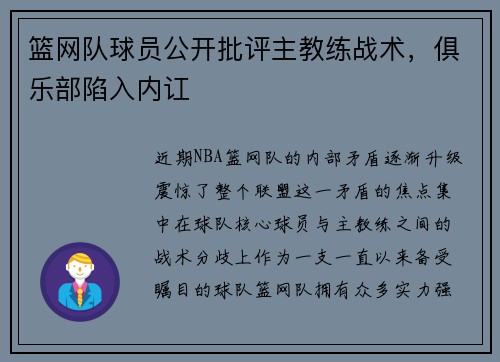 篮网队球员公开批评主教练战术，俱乐部陷入内讧

近期NBA篮网队的内部矛盾逐渐升级震惊了整个联盟这一矛盾的焦点集中在球队核心球员与主教练之间的战术分歧上作为一支一直以来备受瞩目的球队篮网队拥有众多实力强